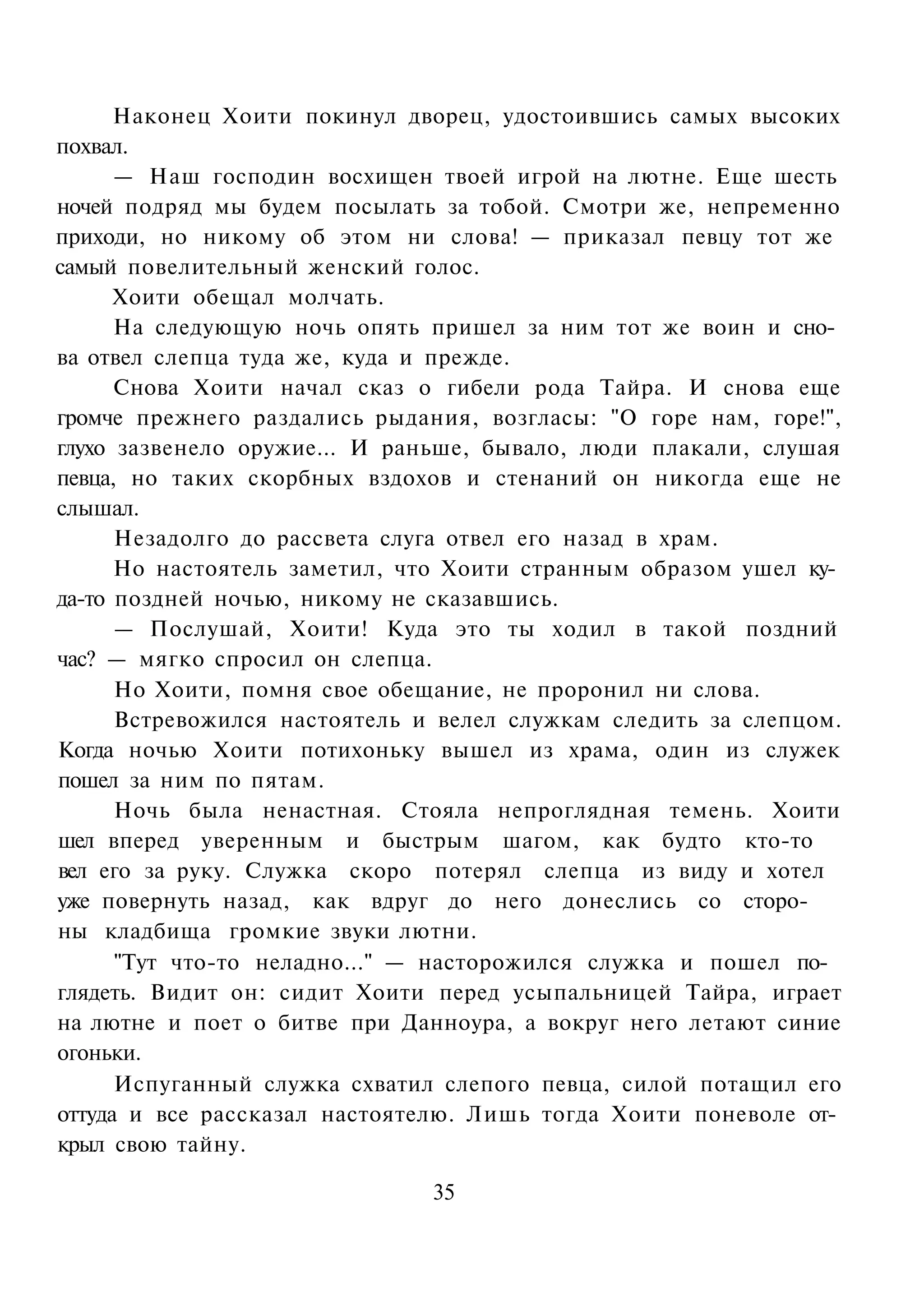 Наконец Хоити покинул дворец, удостоившись самых высоких похвал.

— Наш господин восхищен твоей игрой на лютне. Еще шесть ночей подряд мы будем посылать за тобой. Смотри же, непременно приходи, но никому об этом ни слова! — приказал певцу тот же самый повелительный женский голос.

Хоити обещал молчать.

На следующую ночь опять пришел за ним тот же воин и снова отвел слепца туда же, куда и прежде.

Снова Хоити начал сказ о гибели рода Тайра. И снова еще громче прежнего раздались рыдания, возгласы: "О горе нам, горе!", глухо зазвенело оружие... И раньше, бывало, люди плакали, слушая певца, но таких скорбных вздохов и стенаний он никогда еще не слышал.

Незадолго до рассвета слуга отвел его назад в храм.

Но настоятель заметил, что Хоити странным образом ушел куда-то поздней ночью, никому не сказавшись.

— Послушай, Хоити! Куда это ты ходил в такой поздний час? — мягко спросил он слепца.

Но Хоити, помня свое обещание, не проронил ни слова.

Встревожился настоятель и велел служкам следить за слепцом. Когда ночью Хоити потихоньку вышел из храма, один из служек пошел за ним по пятам.

Ночь была ненастная. Стояла непроглядная темень. Хоити шел вперед уверенным и быстрым шагом, как будто кто-то вел его за руку. Служка скоро потерял слепца из виду и хотел уже повернуть назад, как вдруг до него донеслись со стороны кладбища громкие звуки лютни.

"Тут что-то неладно..." — насторожился служка и пошел поглядеть. Видит он: сидит Хоити перед усыпальницей Тайра, играет на лютне и поет о битве при Данноура, а вокруг него летают синие огоньки.

Испуганный служка схватил слепого певца, силой потащил его оттуда и все рассказал настоятелю. Лишь тогда Хоити поневоле открыл свою тайну.

35